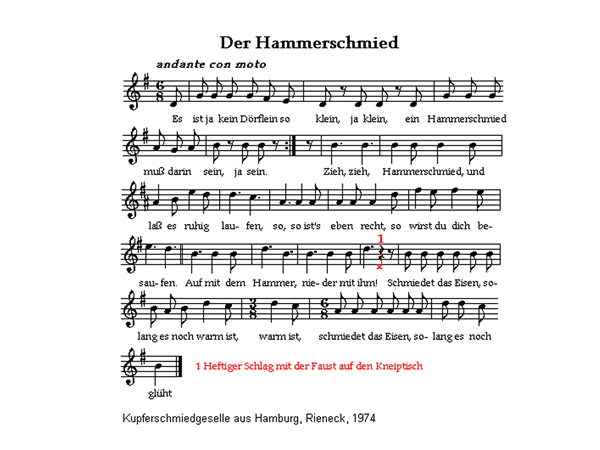 Der Hammerschmied

andante con moto

Es ist ja kein Dörflein so klein, ja klein, ein Hammerschmied

muß darin sein, ja sein. Zieh, zieh, Hammerschmied, und

laß es ruhig lau- fen, so, so ist's eben recht, so wirst du dich be-

1

sau- fen. Auf mit dem Hammer, nie- der mit ihm! Schmiedet das Eisen, so-

lang es noch warm ist, warm ist, schmiedet das Eisen, so- lang es noch

glüht

1 Heftiger Schlag mit der Faust auf den Kneiptisch

Kupferschmiedgeselle aus Hamburg, Rieneck, 1974